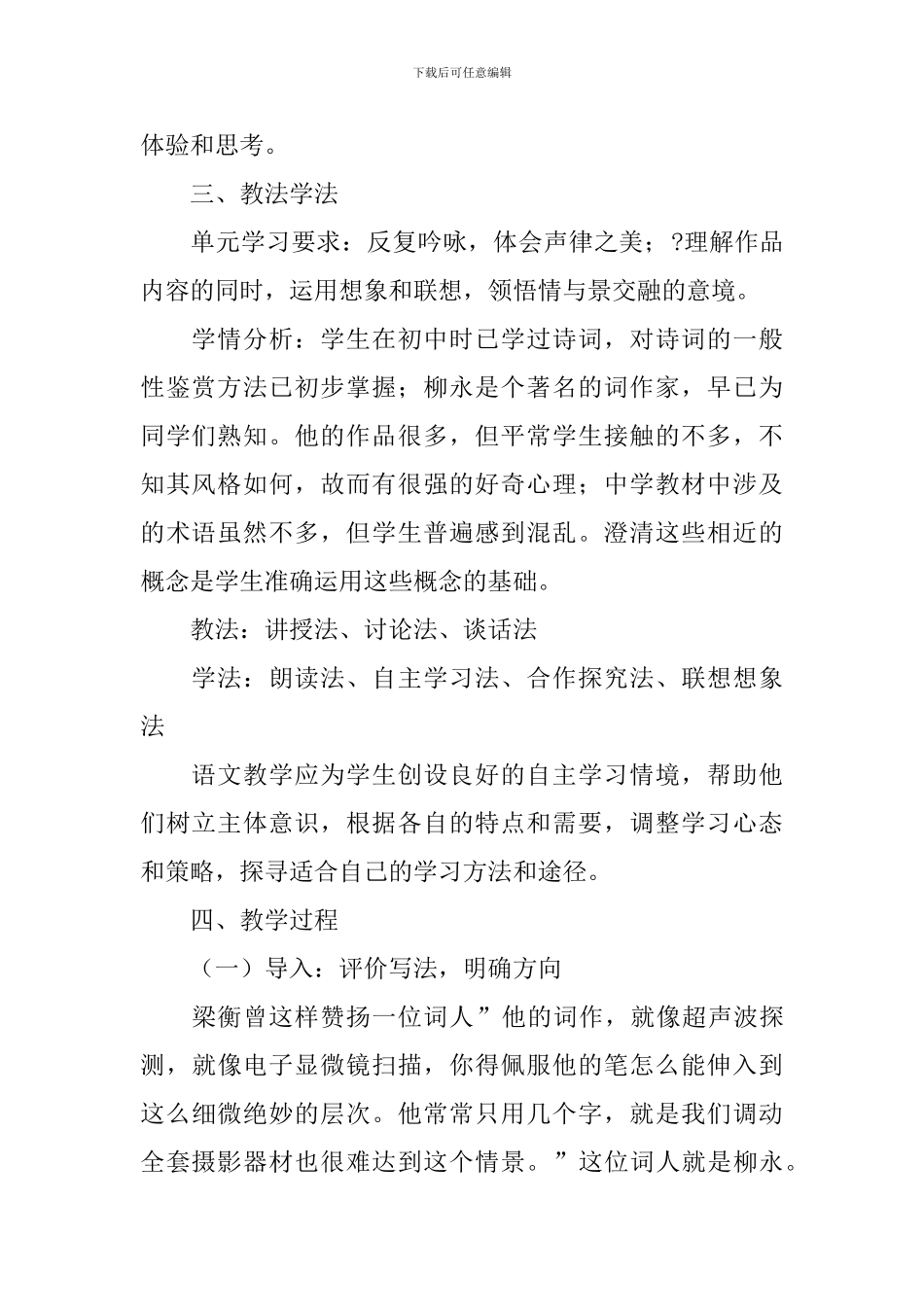 下载后可任意编辑

体验和思考。

三、教法学法

单元学习要求：反复吟咏，体会声律之美；?理解作品内容的同时，运用想象和联想，领悟情与景交融的意境。

学情分析：学生在初中时已学过诗词，对诗词的一般性鉴赏方法已初步掌握；柳永是个著名的词作家，早已为同学们熟知。他的作品很多，但平常学生接触的不多，不知其风格如何，故而有很强的好奇心理；中学教材中涉及的术语虽然不多，但学生普遍感到混乱。澄清这些相近的概念是学生准确运用这些概念的基础。

教法：讲授法、讨论法、谈话法

学法：朗读法、自主学习法、合作探究法、联想想象法

语文教学应为学生创设良好的自主学习情境，帮助他们树立主体意识，根据各自的特点和需要，调整学习心态和策略，探寻适合自己的学习方法和途径。

四、教学过程

（一）导入：评价写法，明确方向

梁衡曾这样赞扬一位词人”他的词作，就像超声波探测，就像电子显微镜扫描，你得佩服他的笔怎么能伸入到这么细微绝妙的层次。他常常只用几个字，就是我们调动全套摄影器材也很难达到这个情景。”这位词人就是柳永。